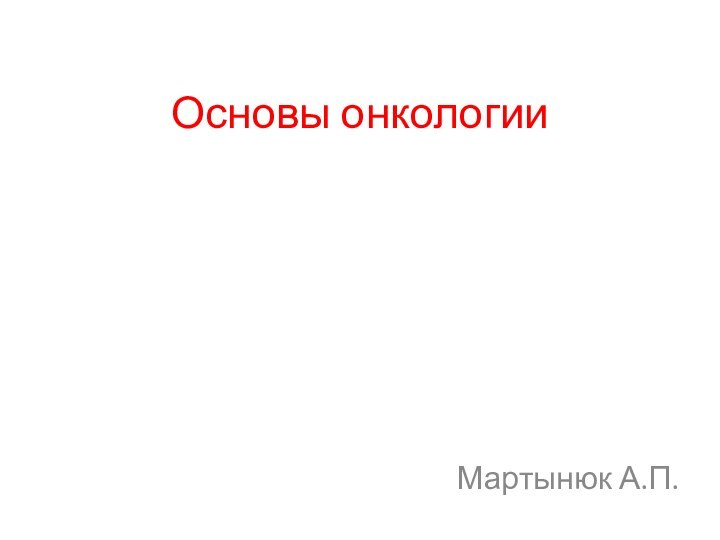 Основы онкологии

Мартынюк А.П.